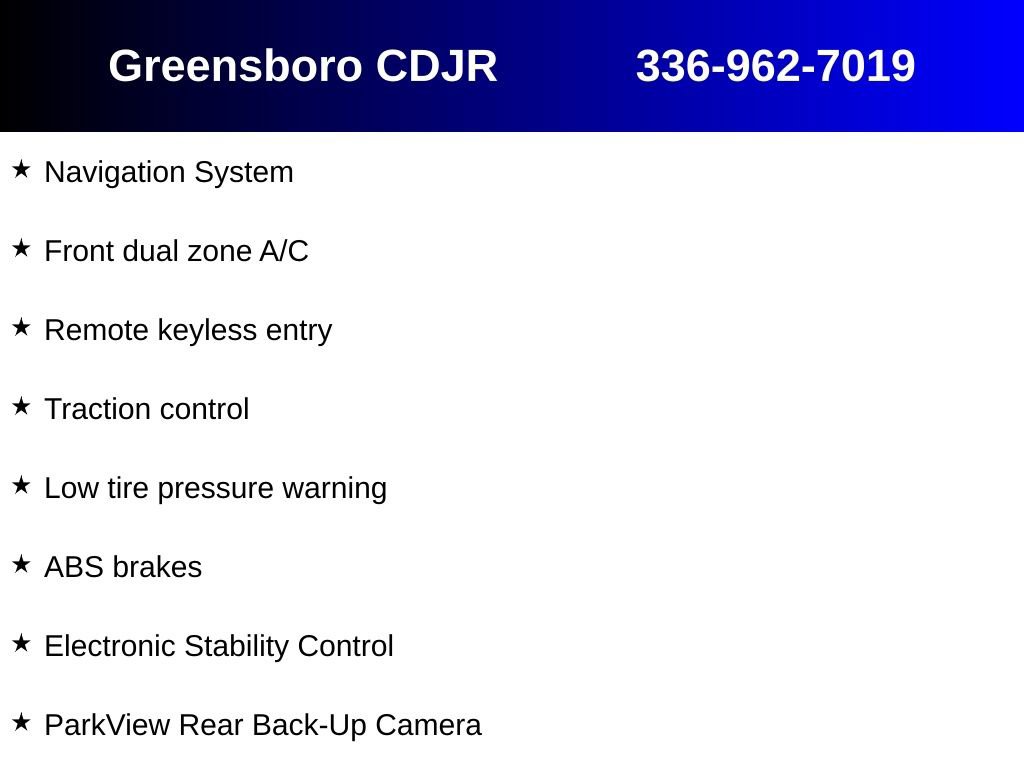 Greensboro CDJR 336-962-7019

★ Navigation System

★ Front dual zone A/C

★ Remote keyless entry

★ Traction control

★ Low tire pressure warning

★ ABS brakes

★ Electronic Stability Control

★ ParkView Rear Back-Up Camera